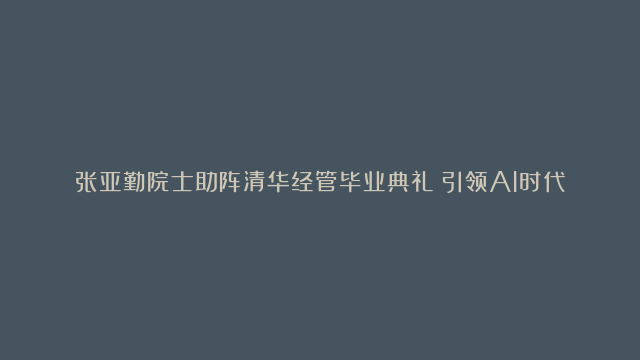 张亚勤院士助阵清华经管毕业典礼 引领AI时代